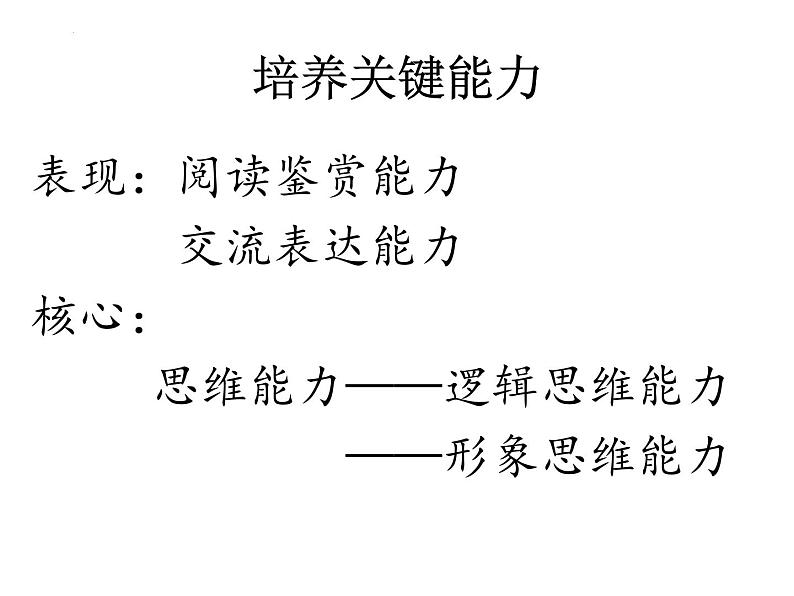 培养关键能力

表现：阅读鉴赏能力

交流表达能力

核心：

思维能力——逻辑思维能力

——形象思维能力